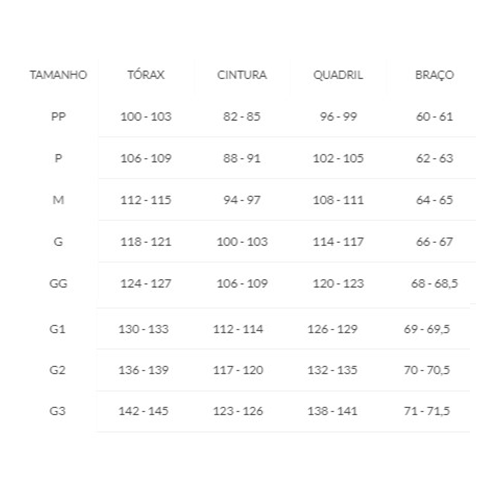 | TAMANHO | TÓRAX | CINTURA | QUADRIL | BRAÇO |
|---|---|---|---|---|
| PP | 100 - 103 | 82 - 85 | 96 - 99 | 60 - 61 |
| P | 106 - 109 | 88 - 91 | 102 - 105 | 62 - 63 |
| M | 112 - 115 | 94 - 97 | 108 - 111 | 64 - 65 |
| G | 118 - 121 | 100 - 103 | 114 - 117 | 66 - 67 |
| GG | 124 - 127 | 106 - 109 | 120 - 123 | 68 - 68,5 |
| G1 | 130 - 133 | 112 - 114 | 126 - 129 | 69 - 69,5 |
| G2 | 136 - 139 | 117 - 120 | 132 - 135 | 70 - 70,5 |
| G3 | 142 - 145 | 123 - 126 | 138 - 141 | 71 - 71,5 |